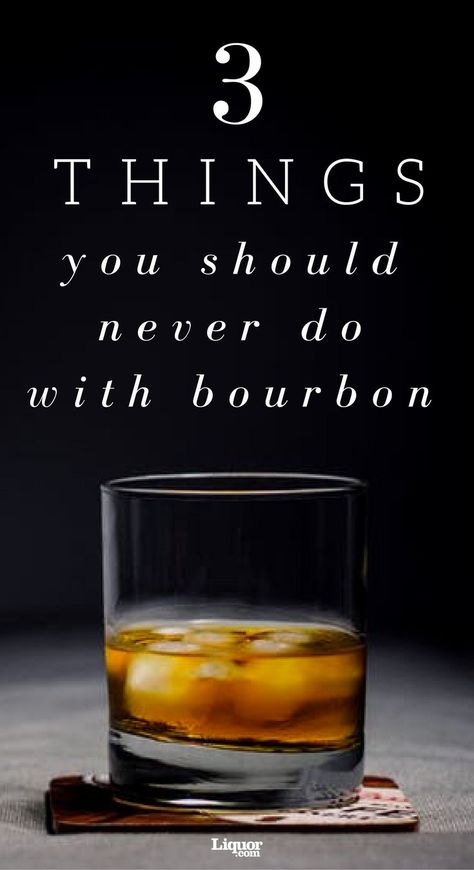 3
THINGS
you should never do with bourbon

Liquor.com